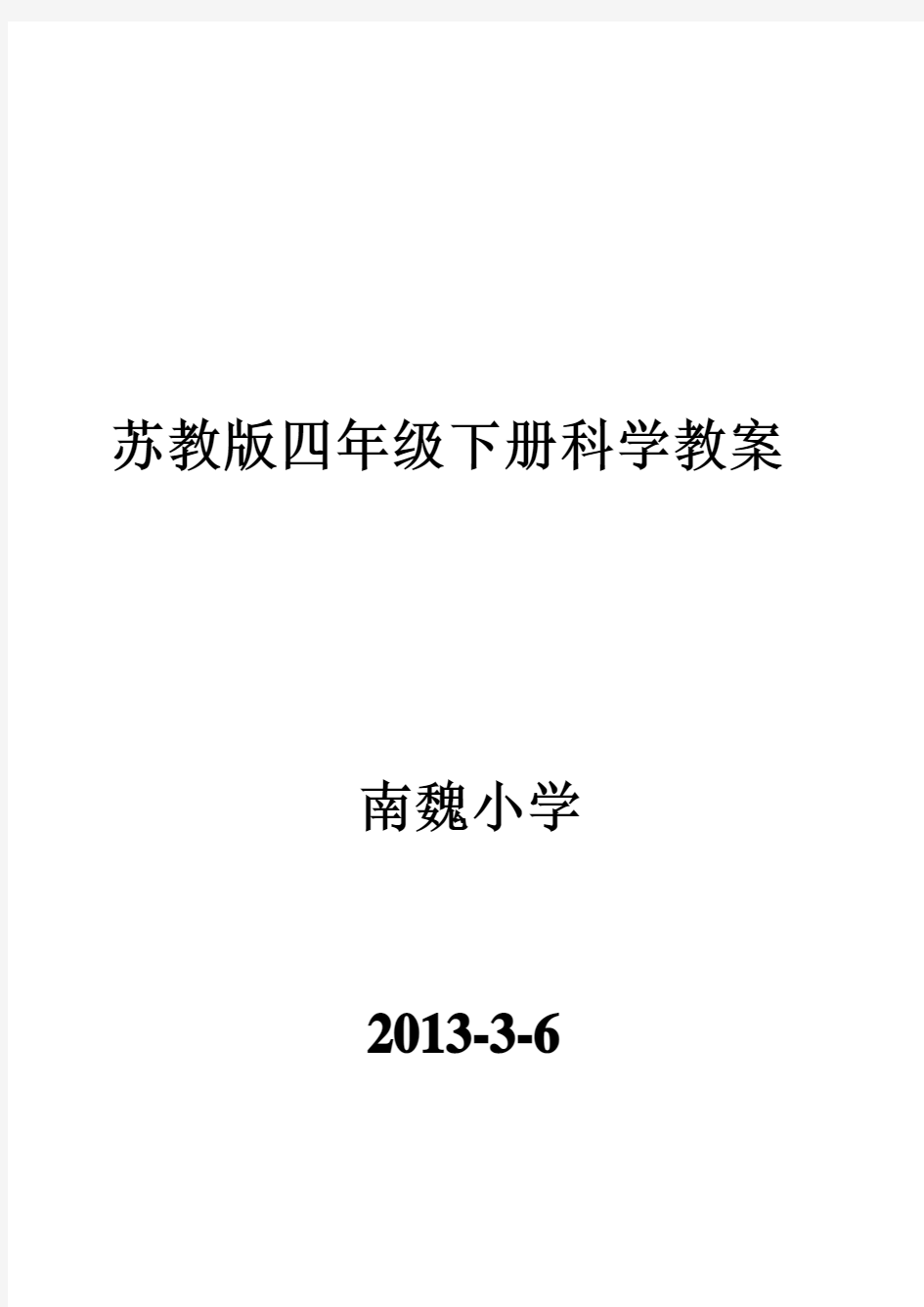 苏教版四年级下册科学教案

南魏小学

2013-3-6